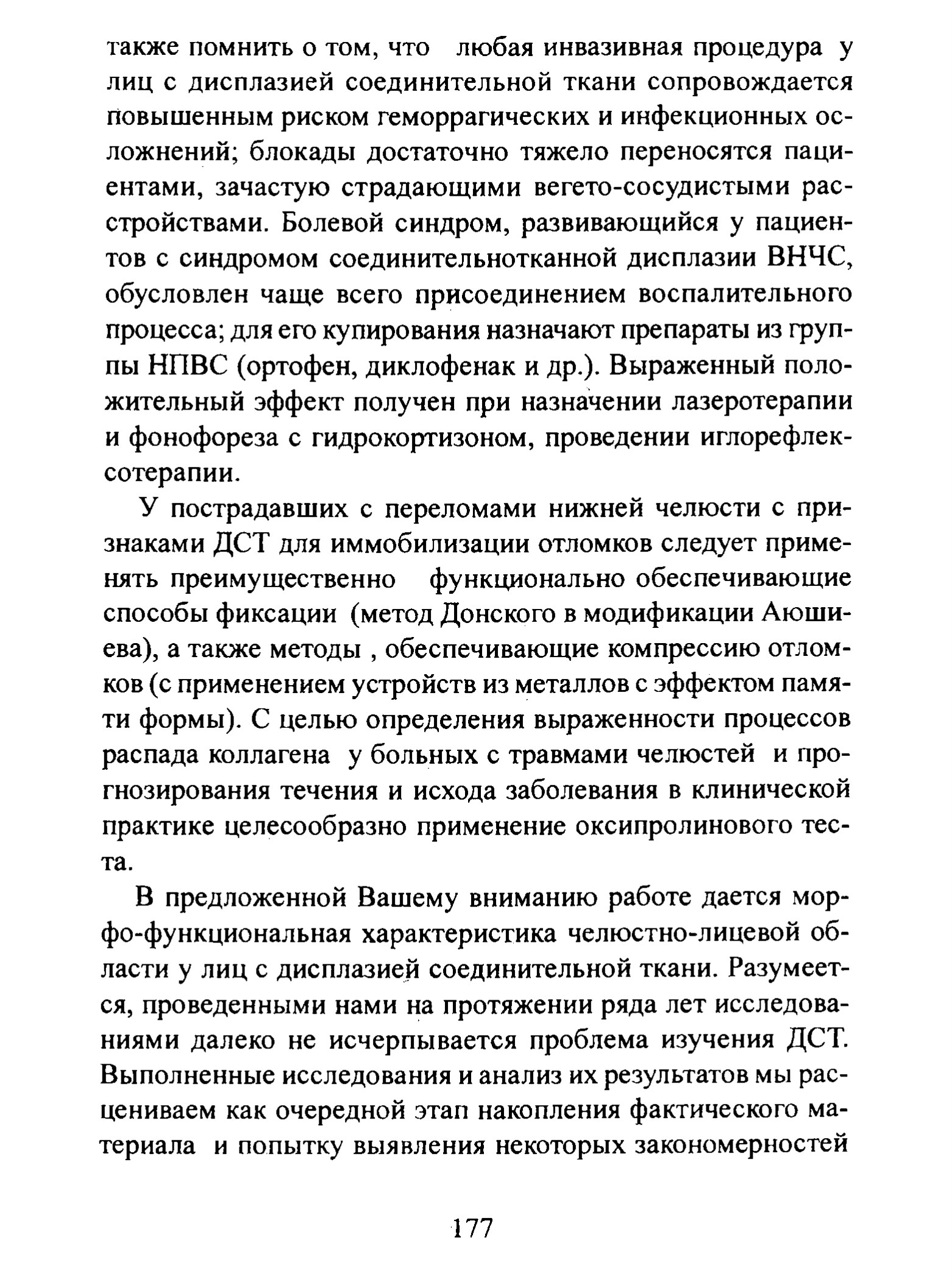 также помнить о том, что любая инвазивная процедура у лиц с дисплазией соединительной ткани сопровождается повышенным риском геморрагических и инфекционных осложнений; блокады достаточно тяжело переносятся пациентами, зачастую страдающими вегето-сосудистыми расстройствами. Болевой синдром, развивающийся у пациентов с синдромом соединительнотканной дисплазии ВНЧС, обусловлен чаще всего присоединением воспалительного процесса; для его купирования назначают препараты из группы НПВС (ортофен, диклофенак и др.). Выраженный положительный эффект получен при назначении лазеротерапии и фонофореза с гидрокортизоном, проведении иглорефлексотерапии.

У пострадавших с переломами нижней челюсти с признаками ДСТ для иммобилизации отломков следует применять преимущественно функционально обеспечивающие способы фиксации (метод Донского в модификации Аюшиева), а также методы , обеспечивающие компрессию отломков (с применением устройств из металлов с эффектом памяти формы). С целью определения выраженности процессов распада коллагена у больных с травмами челюстей и прогнозирования течения и исхода заболевания в клинической практике целесообразно применение оксипролинового теста.

В предложенной Вашему вниманию работе дается морфо-функциональная характеристика челюстно-лицевой области у лиц с дисплазией соединительной ткани. Разумеется, проведенными нами на протяжении ряда лет исследованиями далеко не исчерпывается проблема изучения ДСТ. Выполненные исследования и анализ их результатов мы расцениваем как очередной этап накопления фактического материала и попытку выявления некоторых закономерностей

177